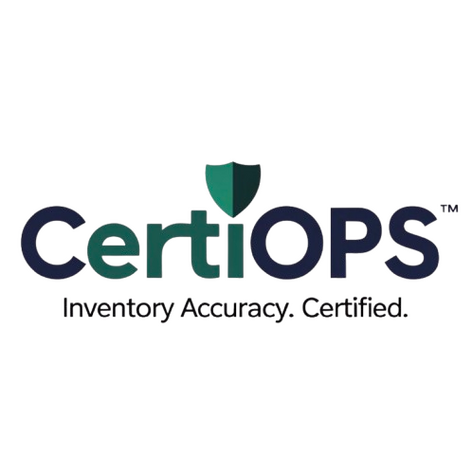 CertiOPS™
Inventory Accuracy. Certified.